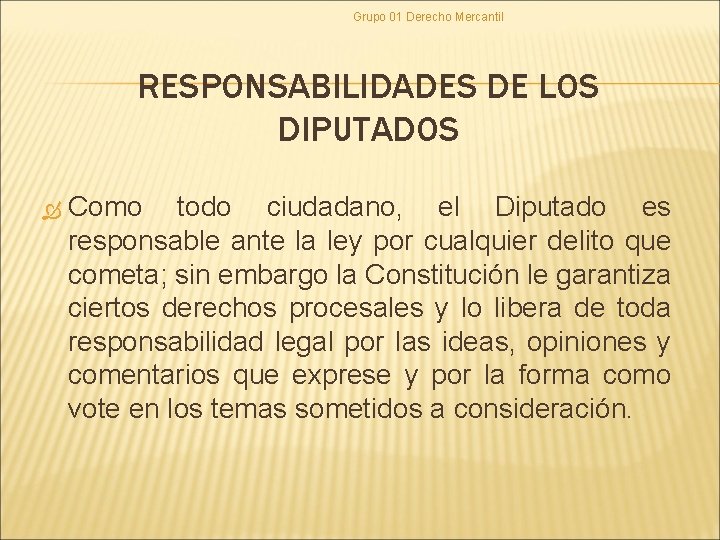 Grupo 01 Derecho Mercantil

RESPONSABILIDADES DE LOS DIPUTADOS

Como todo ciudadano, el Diputado es responsable ante la ley por cualquier delito que cometa; sin embargo la Constitución le garantiza ciertos derechos procesales y lo libera de toda responsabilidad legal por las ideas, opiniones y comentarios que exprese y por la forma como vote en los temas sometidos a consideración.